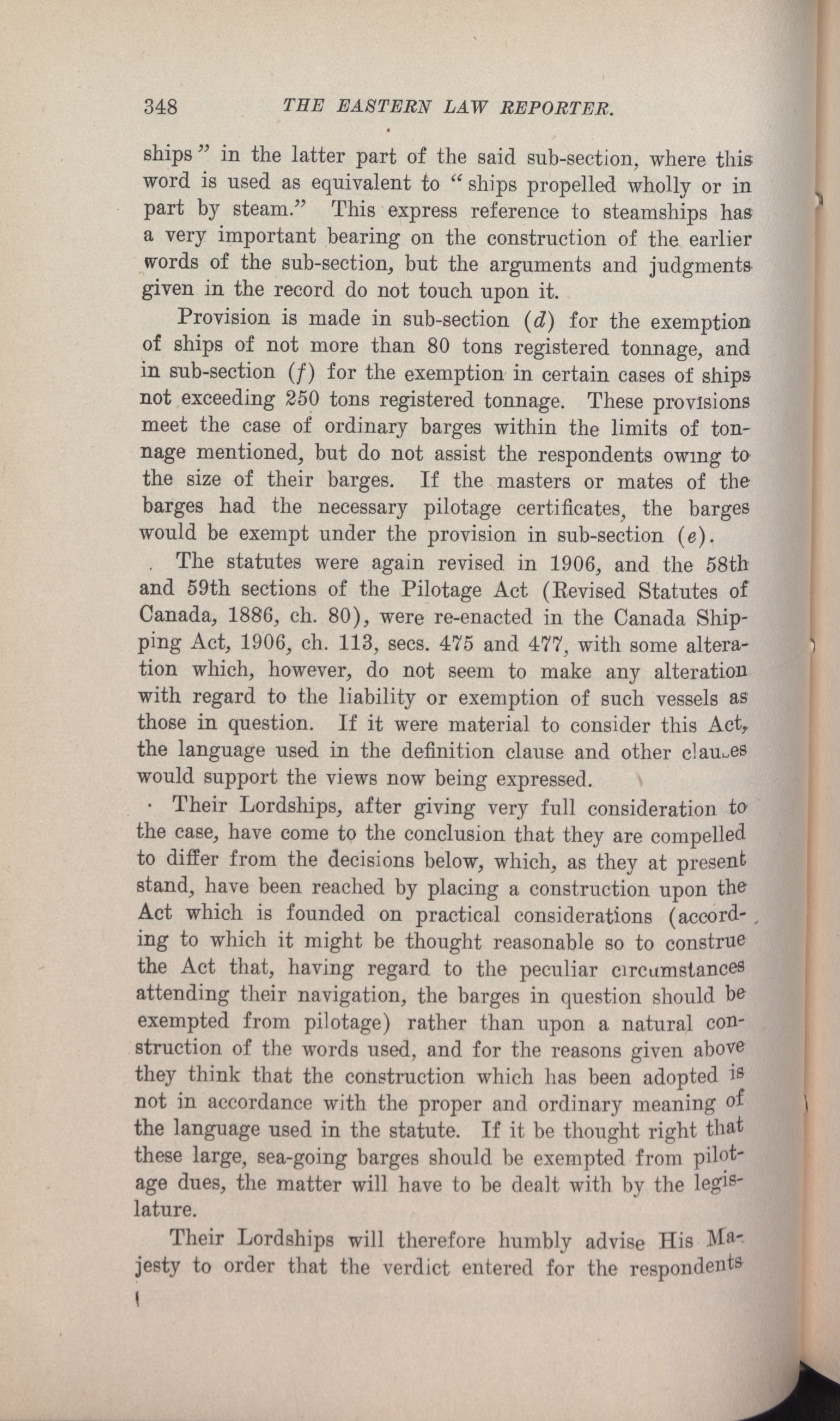 348 THE EASTERN LAW REPORTER.

ships" in the latter part of the said sub-section, where this word is used as equivalent to "ships propelled wholly or in part by steam." This express reference to steamships has a very important bearing on the construction of the earlier words of the sub-section, but the arguments and judgments given in the record do not touch upon it.

Provision is made in sub-section (d) for the exemption of ships of not more than 80 tons registered tonnage, and in sub-section (f) for the exemption in certain cases of ships not exceeding 250 tons registered tonnage. These provisions meet the case of ordinary barges within the limits of tonnage mentioned, but do not assist the respondents owing to the size of their barges. If the masters or mates of the barges had the necessary pilotage certificates, the barges would be exempt under the provision in sub-section (e).

The statutes were again revised in 1906, and the 58th and 59th sections of the Pilotage Act (Revised Statutes of Canada, 1886, ch. 80), were re-enacted in the Canada Shipping Act, 1906, ch. 113, secs. 475 and 477, with some alteration which, however, do not seem to make any alteration with regard to the liability or exemption of such vessels as those in question. If it were material to consider this Act, the language used in the definition clause and other clauses would support the views now being expressed.

Their Lordships, after giving very full consideration to the case, have come to the conclusion that they are compelled to differ from the decisions below, which, as they at present stand, have been reached by placing a construction upon the Act which is founded on practical considerations (according to which it might be thought reasonable so to construe the Act that, having regard to the peculiar circumstances attending their navigation, the barges in question should be exempted from pilotage) rather than upon a natural construction of the words used, and for the reasons given above they think that the construction which has been adopted is not in accordance with the proper and ordinary meaning of the language used in the statute. If it be thought right that these large, sea-going barges should be exempted from pilotage dues, the matter will have to be dealt with by the legislature.

Their Lordships will therefore humbly advise His Majesty to order that the verdict entered for the respondents